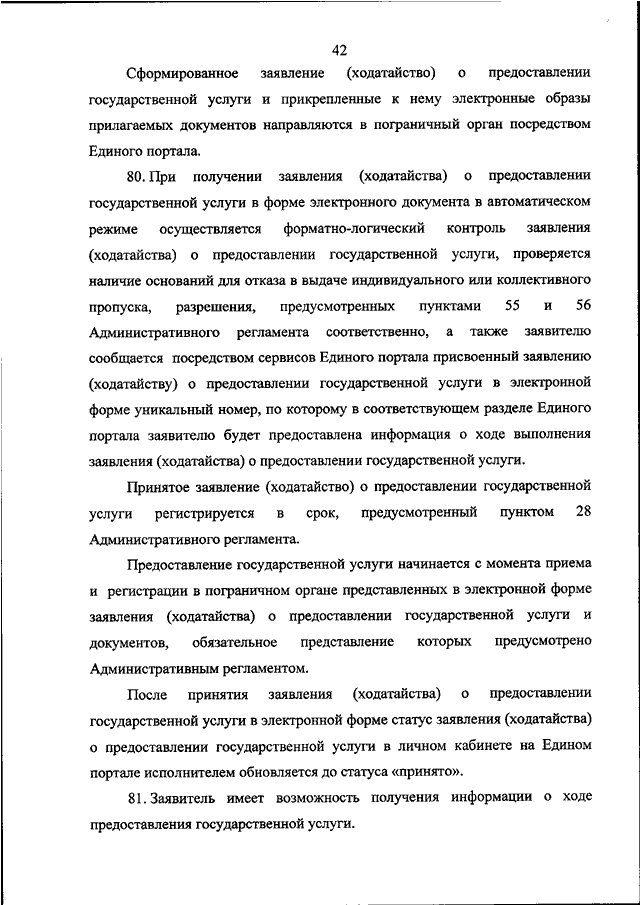 42

Сформированное заявление (ходатайство) о предоставлении государственной услуги и прикрепленные к нему электронные образы прилагаемых документов направляются в пограничный орган посредством Единого портала.

80. При получении заявления (ходатайства) о предоставлении государственной услуги в форме электронного документа в автоматическом режиме осуществляется форматно-логический контроль заявления (ходатайства) о предоставлении государственной услуги, проверяется наличие оснований для отказа в выдаче индивидуального или коллективного пропуска, разрешения, предусмотренных пунктами 55 и 56 Административного регламента соответственно, а также заявителю сообщается посредством сервисов Единого портала присвоенный заявлению (ходатайству) о предоставлении государственной услуги в электронной форме уникальный номер, по которому в соответствующем разделе Единого портала заявителю будет предоставлена информация о ходе выполнения заявления (ходатайства) о предоставлении государственной услуги.

Принятое заявление (ходатайство) о предоставлении государственной услуги регистрируется в срок, предусмотренный пунктом 28 Административного регламента.

Предоставление государственной услуги начинается с момента приема и регистрации в пограничном органе представленных в электронной форме заявления (ходатайства) о предоставлении государственной услуги и документов, обязательное представление которых предусмотрено Административным регламентом.

После принятия заявления (ходатайства) о предоставлении государственной услуги в электронной форме статус заявления (ходатайства) о предоставлении государственной услуги в личном кабинете на Едином портале исполнителем обновляется до статуса «принято».

81. Заявитель имеет возможность получения информации о ходе предоставления государственной услуги.